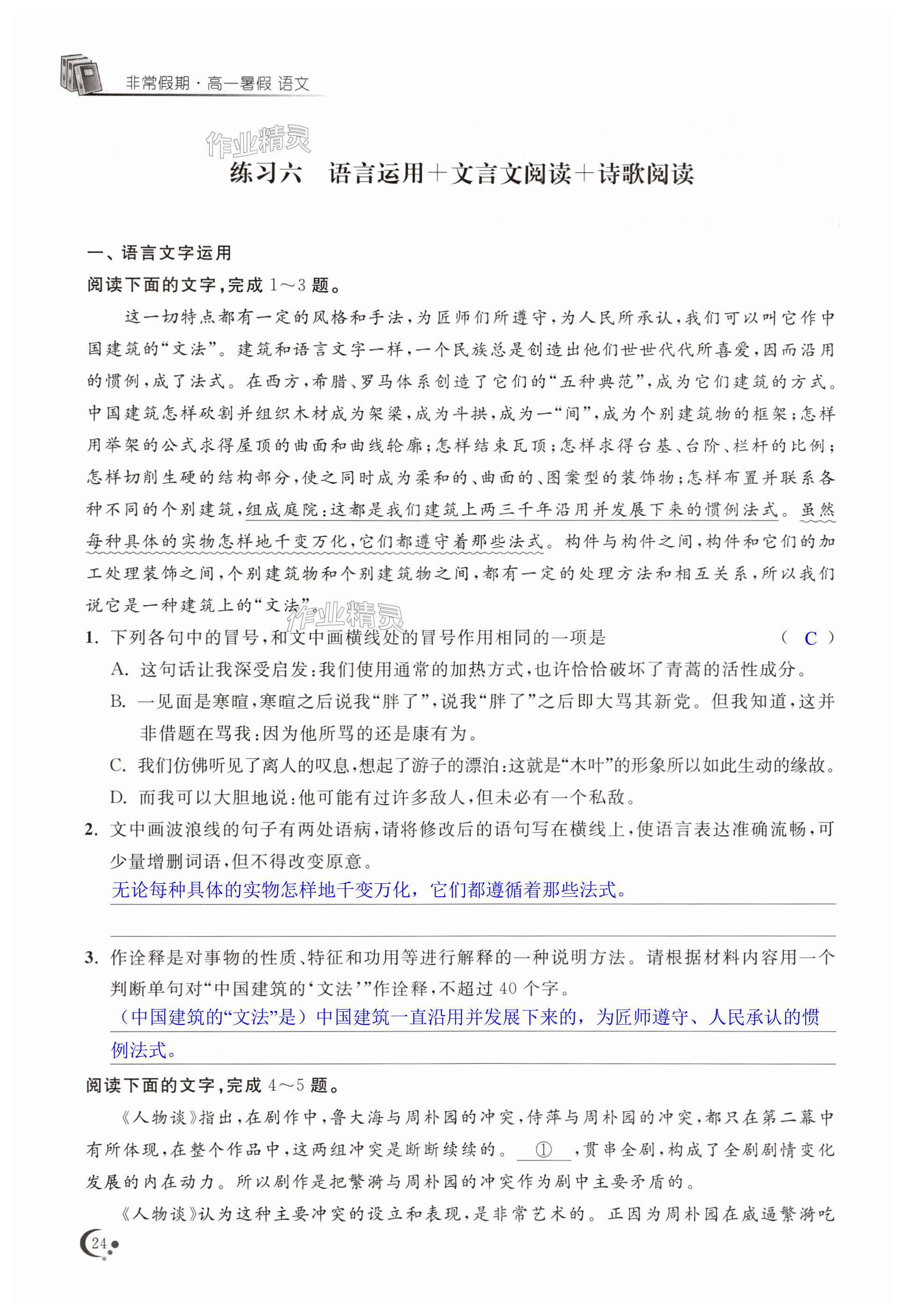 非常假期·高一暑假 语文

作业精灵

练习六 语言运用＋文言文阅读＋诗歌阅读

一、语言文字运用

阅读下面的文字，完成 1～3 题。

这一切特点都有一定的风格和手法，为匠师们所遵守，为人民所承认，我们可以叫它作中国建筑的“文法”。建筑和语言文字一样，一个民族总是创造出他们世世代代所喜爱，因而沿用的惯例，成了法式。在西方，希腊、罗马体系创造了它们的“五种典范”，成为它们建筑的方式。中国建筑怎样砍割并组织木材成为架梁，成为斗拱，成为一“间”，成为个别建筑物的框架；怎样用举架的公式求得屋顶的曲面和曲线轮廓；怎样结束瓦顶；怎样求得台基、台阶、栏杆的比例；怎样切削生硬的结构部分，使之同时成为柔和的、曲面的、图案型的装饰物；怎样布置并联系各种不同的个别建筑，组成庭院：这都是我们建筑上两三千年沿用并发展下来的惯例法式。虽然每种具体的实物怎样地千变万化，它们都遵守着那些法式。构件与构件之间，构件和它们的加工处理装饰之间，个别建筑物和个别建筑物之间，都有一定的处理方法和相互关系，所以我们说它是一种建筑上的“文法”。

作业精灵

1. 下列各句中的冒号，和文中画横线处的冒号作用相同的一项是 （ C ）
A. 这句话让我深受启发：我们使用通常的加热方式，也许恰恰破坏了青蒿的活性成分。
B. 一见面是寒暄，寒暄之后说我“胖了”，说我“胖了”之后即大骂其新党。但我知道，这并非借题在骂我：因为他所骂的还是康有为。
C. 我们仿佛听见了离人的叹息，想起了游子的漂泊：这就是“木叶”的形象所以如此生动的缘故。
D. 而我可以大胆地说：他可能有过许多敌人，但未必有一个私敌。

2. 文中画波浪线的句子有两处语病，请将修改后的语句写在横线上，使语言表达准确流畅，可少量增删词语，但不得改变原意。
无论每种具体的实物怎样地千变万化，它们都遵循着那些法式。

3. 作诠释是对事物的性质、特征和功用等进行解释的一种说明方法。请根据材料内容用一个判断单句对“中国建筑的‘文法’”作诠释，不超过 40 个字。
（中国建筑的“文法”是）中国建筑一直沿用并发展下来的，为匠师遵守、人民承认的惯例法式。

阅读下面的文字，完成 4～5 题。

《人物谈》指出，在剧作中，鲁大海与周朴园的冲突，侍萍与周朴园的冲突，都只在第二幕中有所体现，在整个作品中，这两组冲突是断断续续的。 ① ，贯串全剧，构成了全剧剧情变化发展的内在动力。所以剧作是把繁漪与周朴园的冲突作为剧中主要矛盾的。

《人物谈》认为这种主要冲突的设立和表现，是非常艺术的。正因为周朴园在威逼繁漪吃

24